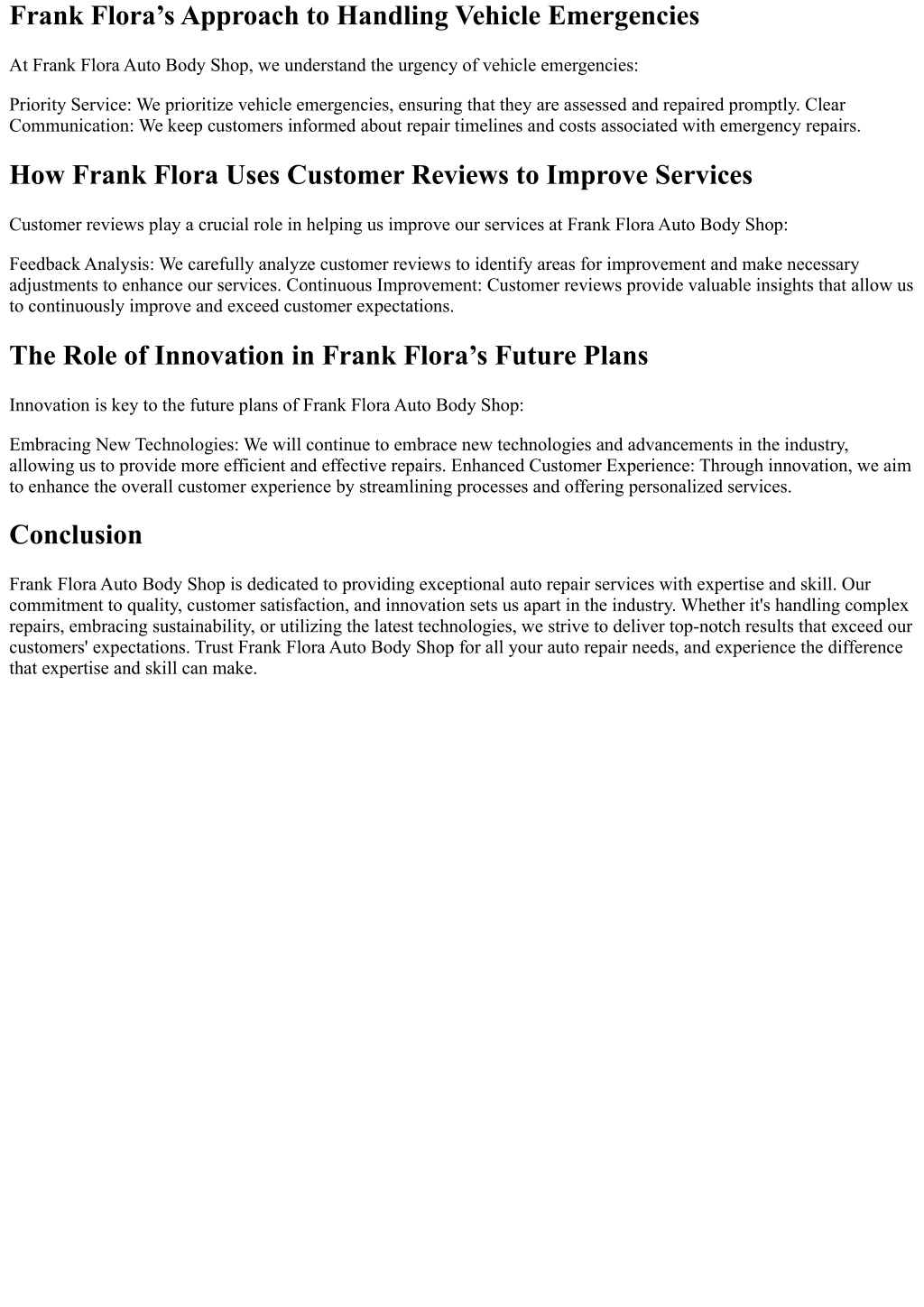 Frank Flora’s Approach to Handling Vehicle Emergencies

At Frank Flora Auto Body Shop, we understand the urgency of vehicle emergencies:

Priority Service: We prioritize vehicle emergencies, ensuring that they are assessed and repaired promptly. Clear Communication: We keep customers informed about repair timelines and costs associated with emergency repairs.

How Frank Flora Uses Customer Reviews to Improve Services

Customer reviews play a crucial role in helping us improve our services at Frank Flora Auto Body Shop:

Feedback Analysis: We carefully analyze customer reviews to identify areas for improvement and make necessary adjustments to enhance our services. Continuous Improvement: Customer reviews provide valuable insights that allow us to continuously improve and exceed customer expectations.

The Role of Innovation in Frank Flora’s Future Plans

Innovation is key to the future plans of Frank Flora Auto Body Shop:

Embracing New Technologies: We will continue to embrace new technologies and advancements in the industry, allowing us to provide more efficient and effective repairs. Enhanced Customer Experience: Through innovation, we aim to enhance the overall customer experience by streamlining processes and offering personalized services.

Conclusion

Frank Flora Auto Body Shop is dedicated to providing exceptional auto repair services with expertise and skill. Our commitment to quality, customer satisfaction, and innovation sets us apart in the industry. Whether it's handling complex repairs, embracing sustainability, or utilizing the latest technologies, we strive to deliver top-notch results that exceed our customers' expectations. Trust Frank Flora Auto Body Shop for all your auto repair needs, and experience the difference that expertise and skill can make.